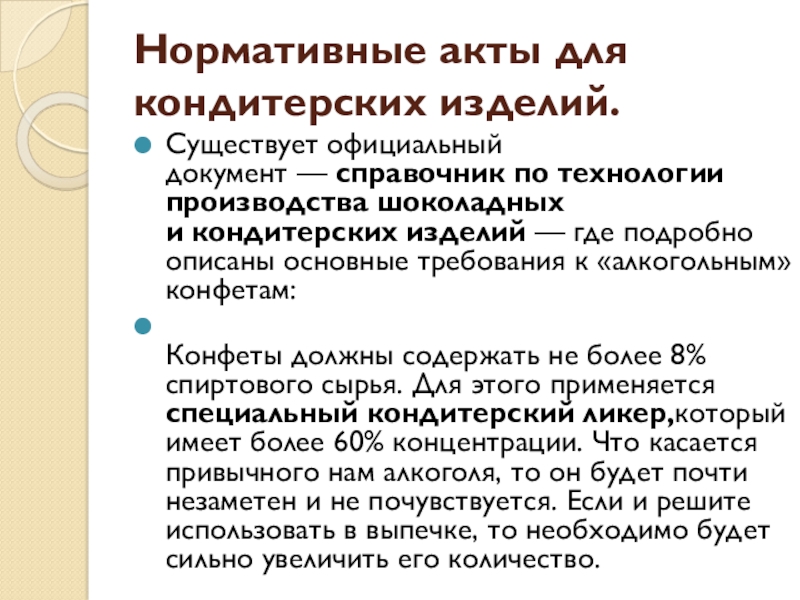 Нормативные акты для кондитерских изделий.

Существует официальный документ — справочник по технологии производства шоколадных и кондитерских изделий — где подробно описаны основные требования к «алкогольным» конфетам:

Конфеты должны содержать не более 8% спиртового сырья. Для этого применяется специальный кондитерский ликер,который имеет более 60% концентрации. Что касается привычного нам алкоголя, то он будет почти незаметен и не почувствуется. Если и решите использовать в выпечке, то необходимо будет сильно увеличить его количество.